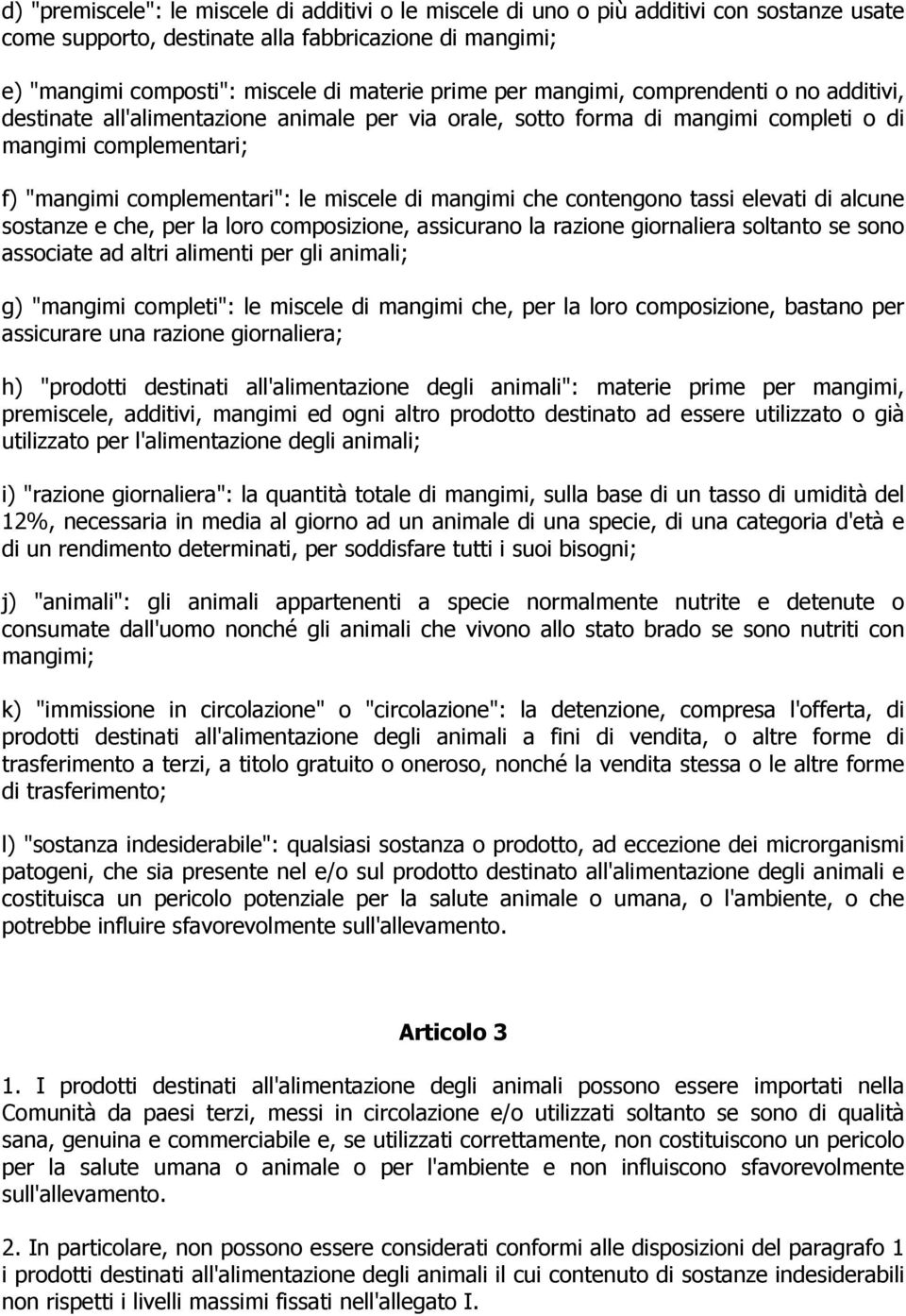 d) "premiscele": le miscele di additivi o le miscele di uno o più additivi con sostanze usate come supporto, destinate alla fabbricazione di mangimi;

e) "mangimi composti": miscele di materie prime per mangimi, comprendenti o no additivi, destinate all'alimentazione animale per via orale, sotto forma di mangimi completi o di mangimi complementari;

f) "mangimi complementari": le miscele di mangimi che contengono tassi elevati di alcune sostanze e che, per la loro composizione, assicurano la razione giornaliera soltanto se sono associate ad altri alimenti per gli animali;

g) "mangimi completi": le miscele di mangimi che, per la loro composizione, bastano per assicurare una razione giornaliera;

h) "prodotti destinati all'alimentazione degli animali": materie prime per mangimi, premiscele, additivi, mangimi ed ogni altro prodotto destinato ad essere utilizzato o già utilizzato per l'alimentazione degli animali;

i) "razione giornaliera": la quantità totale di mangimi, sulla base di un tasso di umidità del 12%, necessaria in media al giorno ad un animale di una specie, di una categoria d'età e di un rendimento determinati, per soddisfare tutti i suoi bisogni;

j) "animali": gli animali appartenenti a specie normalmente nutrite e detenute o consumate dall'uomo nonché gli animali che vivono allo stato brado se sono nutriti con mangimi;

k) "immissione in circolazione" o "circolazione": la detenzione, compresa l'offerta, di prodotti destinati all'alimentazione degli animali a fini di vendita, o altre forme di trasferimento a terzi, a titolo gratuito o oneroso, nonché la vendita stessa o le altre forme di trasferimento;

l) "sostanza indesiderabile": qualsiasi sostanza o prodotto, ad eccezione dei microrganismi patogeni, che sia presente nel e/o sul prodotto destinato all'alimentazione degli animali e costituisca un pericolo potenziale per la salute animale o umana, o l'ambiente, o che potrebbe influire sfavorevolmente sull'allevamento.

Articolo 3

1. I prodotti destinati all'alimentazione degli animali possono essere importati nella Comunità da paesi terzi, messi in circolazione e/o utilizzati soltanto se sono di qualità sana, genuina e commerciabile e, se utilizzati correttamente, non costituiscono un pericolo per la salute umana o animale o per l'ambiente e non influiscono sfavorevolmente sull'allevamento.

2. In particolare, non possono essere considerati conformi alle disposizioni del paragrafo 1 i prodotti destinati all'alimentazione degli animali il cui contenuto di sostanze indesiderabili non rispetti i livelli massimi fissati nell'allegato I.